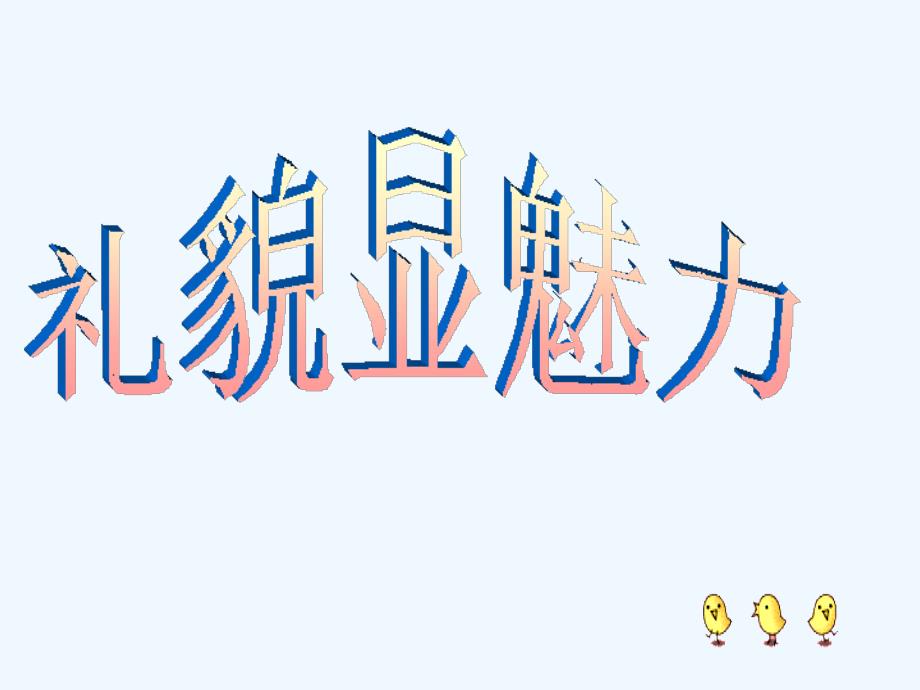 礼貌显魅力